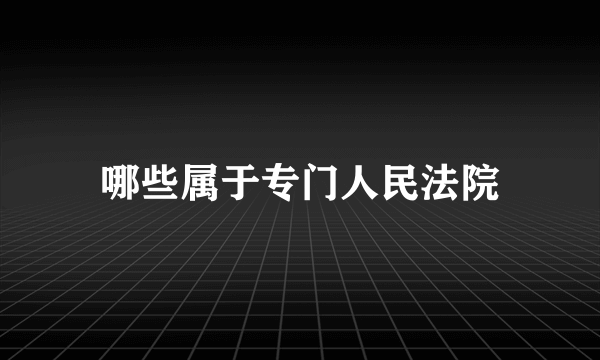 哪些属于专门人民法院